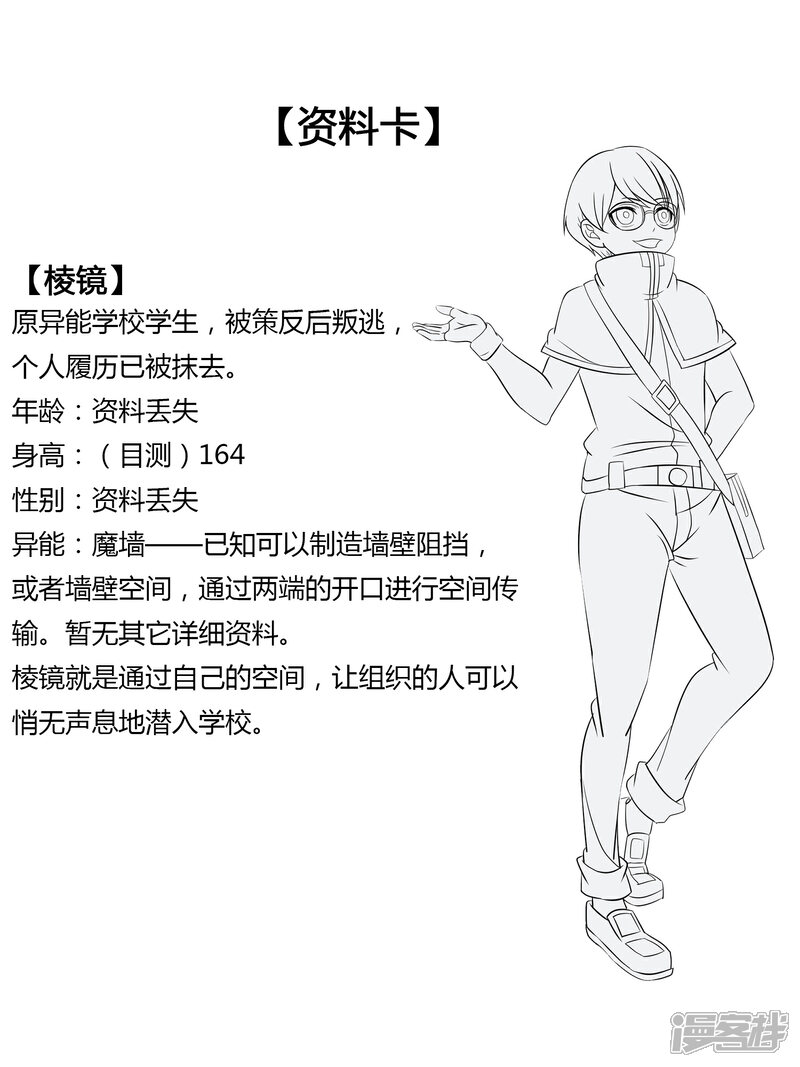 【资料卡】

【棱镜】

原异能学校学生，被策反后叛逃，个人履历已被抹去。

年龄：资料丢失

身高：（目测）164

性别：资料丢失

异能：魔墙——已知可以制造墙壁阻挡，或者墙壁空间，通过两端的开口进行空间传输。暂无其它详细资料。

棱镜就是通过自己的空间，让组织的人可以悄无声息地潜入学校。

漫客栈